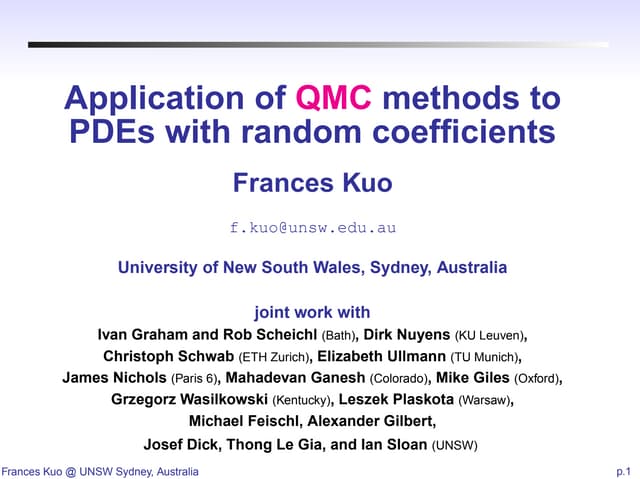 Application of QMC methods to PDEs with random coefficients

Frances Kuo

f.kuo@unsw.edu.au

University of New South Wales, Sydney, Australia

joint work with
Ivan Graham and Rob Scheichl (Bath), Dirk Nuyens (KU Leuven),
Christoph Schwab (ETH Zurich), Elizabeth Ullmann (TU Munich),
James Nichols (Paris 6), Mahadevan Ganesh (Colorado), Mike Giles (Oxford),
Grzegorz Wasilkowski (Kentucky), Leszek Plaskota (Warsaw),
Michael Feischl, Alexander Gilbert,
Josef Dick, Thong Le Gia, and Ian Sloan (UNSW)

Frances Kuo @ UNSW Sydney, Australia

p.1